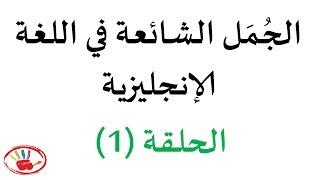 الجُمَل الشائعة في اللغة الإنجليزية

الحلقة (1)